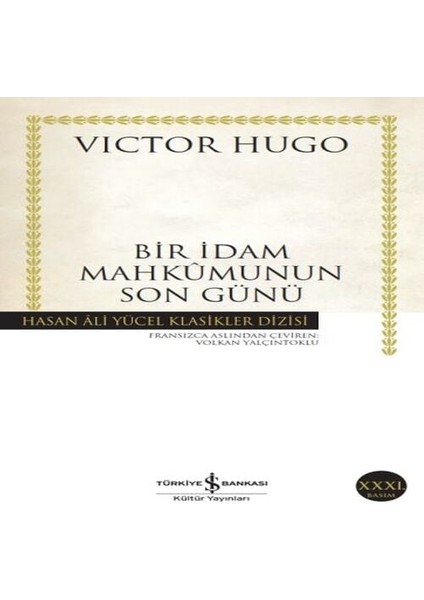 VICTOR HUGO

BİR İDAM MAHKÛMUNUN SON GÜNÜ

HASAN ÂLİ YÜCEL KLASİKLER DİZİSİ

FRANSIZCA ASLINDAN ÇEVİREN: VOLKAN YALÇINTOKLU

TÜRKİYE İŞ BANKASI
Kültür Yayınları

XXXI. BASIM